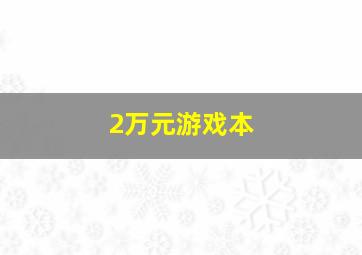 2万元游戏本